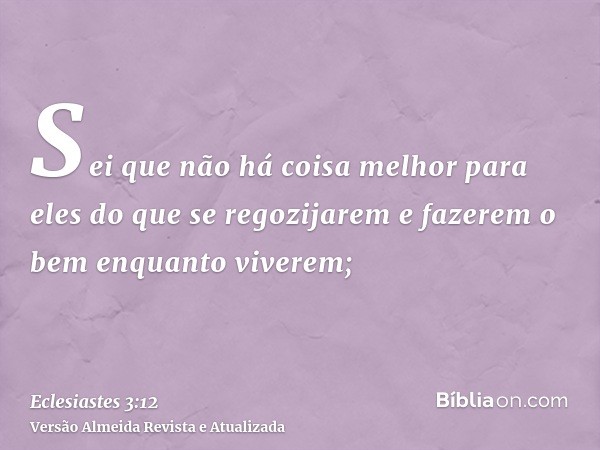 Sei que não há coisa melhor para eles do que se regozijarem e fazerem o bem enquanto viverem;

Eclesiastes 3:12
Versão Almeida Revista e Atualizada

Bíbliaon.com